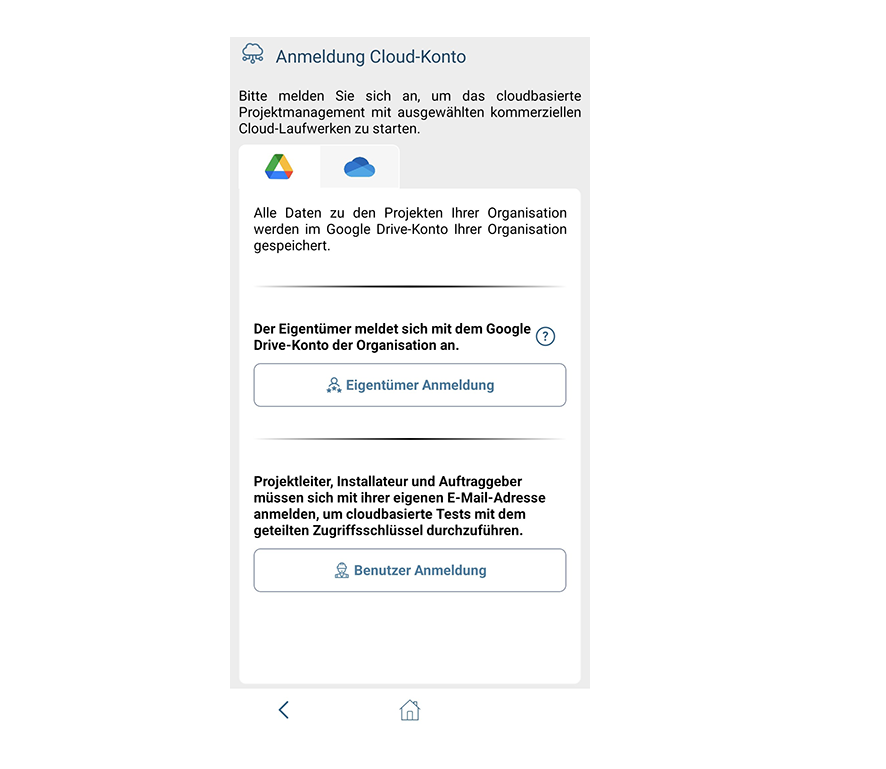 Anmeldung Cloud-Konto

Bitte melden Sie sich an, um das cloudbasierte Projektmanagement mit ausgewählten kommerziellen Cloud-Laufwerken zu starten.

Alle Daten zu den Projekten Ihrer Organisation werden im Google Drive-Konto Ihrer Organisation gespeichert.

Der Eigentümer meldet sich mit dem Google Drive-Konto der Organisation an.

?

Eigentümer Anmeldung

Projektleiter, Installateur und Auftraggeber müssen sich mit ihrer eigenen E-Mail-Adresse anmelden, um cloudbasierte Tests mit dem geteilten Zugriffsschlüssel durchzuführen.

Benutzer Anmeldung